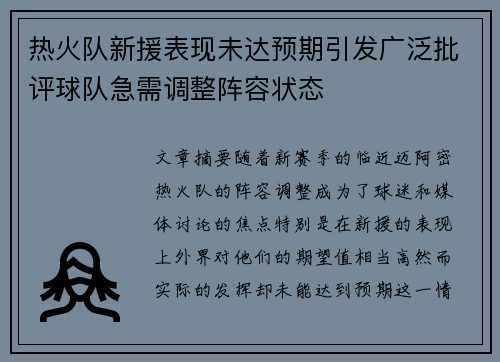 热火队新援表现未达预期引发广泛批评球队急需调整阵容状态

文章摘要随着新赛季的临近迈阿密热火队的阵容调整成为了球迷和媒体讨论的焦点特别是在新援的表现上外界对他们的期望值相当高然而实际的发挥却未能达到预期这一情